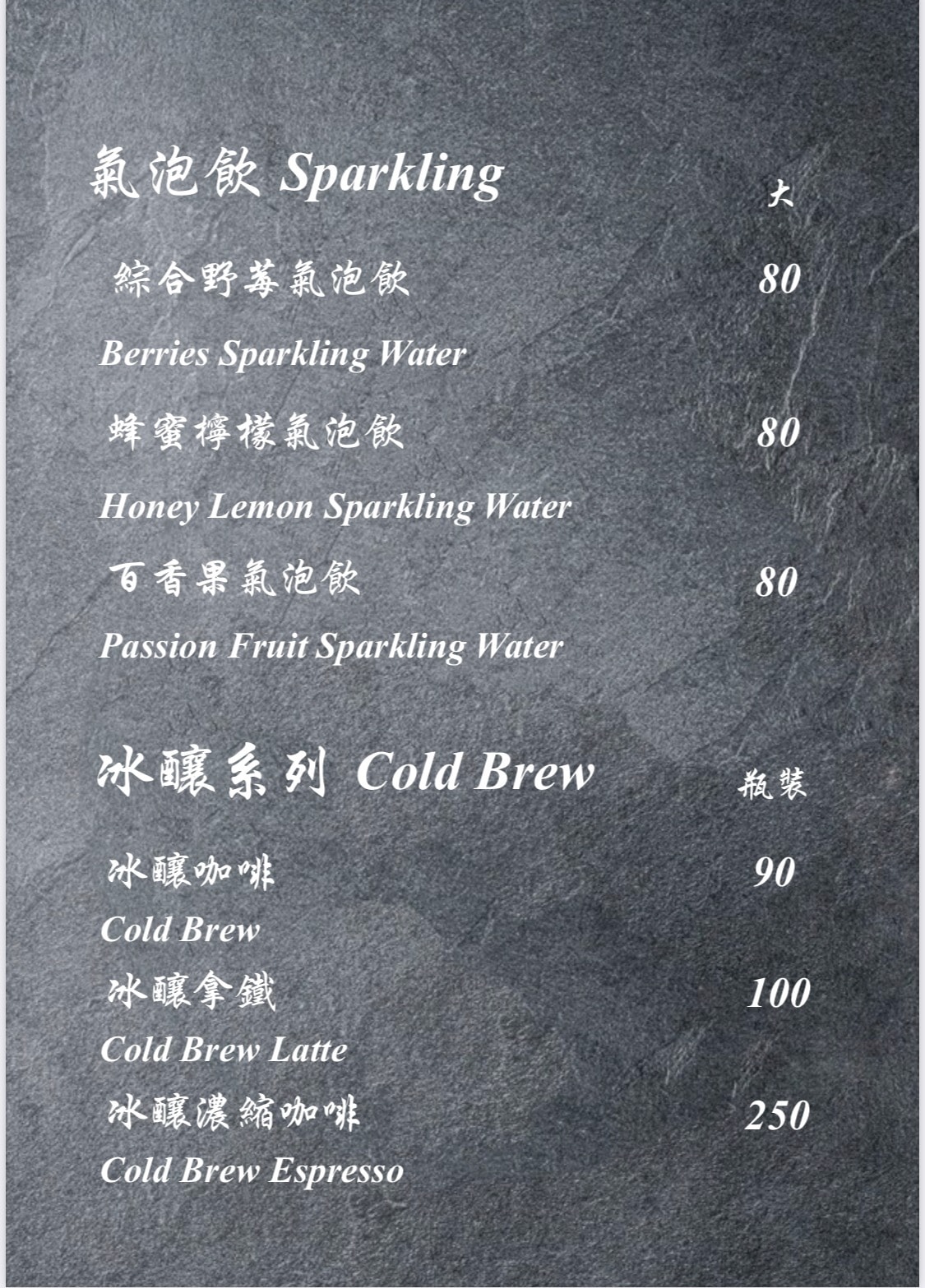 氣泡飲 Sparkling

大

綜合野莓氣泡飲 80

Berries Sparkling Water

蜂蜜檸檬氣泡飲 80

Honey Lemon Sparkling Water

百香果氣泡飲 80

Passion Fruit Sparkling Water

冰釀系列 Cold Brew

瓶裝

冰釀咖啡 90

Cold Brew

冰釀拿鐵 100

Cold Brew Latte

冰釀濃縮咖啡 250

Cold Brew Espresso